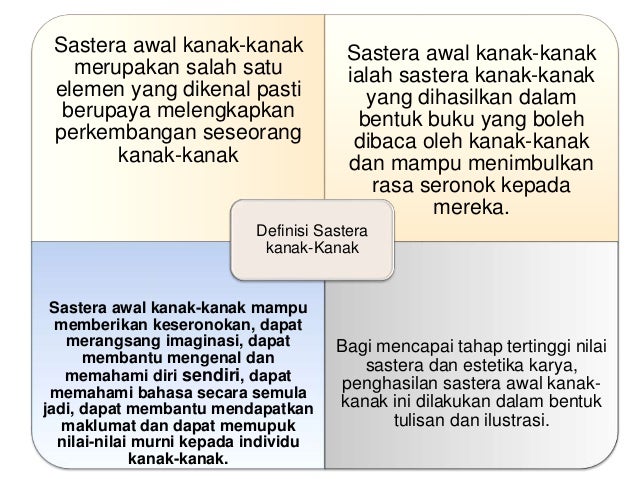 Sastera awal kanak-kanak merupakan salah satu elemen yang dikenal pasti berupaya melengkapkan perkembangan seseorang kanak-kanak

Sastera awal kanak-kanak ialah sastera kanak-kanak yang dihasilkan dalam bentuk buku yang boleh dibaca oleh kanak-kanak dan mampu menimbulkan rasa seronok kepada mereka.

Definisi Sastera kanak-Kanak

Sastera awal kanak-kanak mampu memberikan keseronokan, dapat merangsang imaginasi, dapat membantu mengenal dan memahami diri sendiri, dapat memahami bahasa secara semula jadi, dapat membantu mendapatkan maklumat dan dapat memupuk nilai-nilai murni kepada individu kanak-kanak.

Bagi mencapai tahap tertinggi nilai sastera dan estetika karya, penghasilan sastera awal kanak-kanak ini dilakukan dalam bentuk tulisan dan ilustrasi.